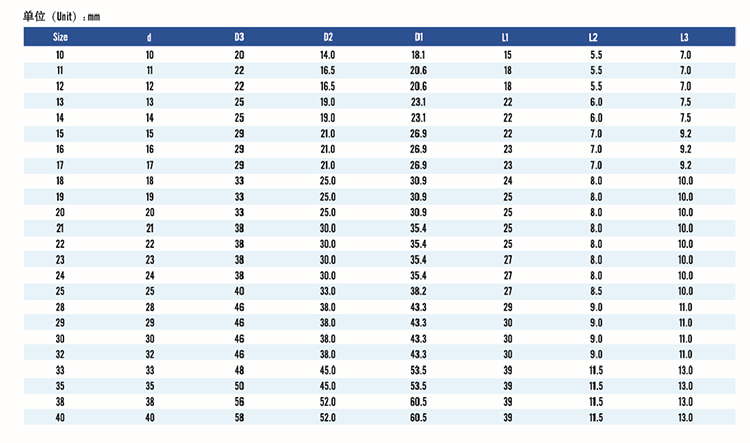 单位（Unit）：mm

| Size | d | D3 | D2 | D1 | L1 | L2 | L3 |
|---|---|---|---|---|---|---|---|
| 10 | 10 | 20 | 14.0 | 18.1 | 15 | 5.5 | 7.0 |
| 11 | 11 | 22 | 16.5 | 20.6 | 18 | 5.5 | 7.0 |
| 12 | 12 | 22 | 16.5 | 20.6 | 18 | 5.5 | 7.0 |
| 13 | 13 | 25 | 19.0 | 23.1 | 22 | 6.0 | 7.5 |
| 14 | 14 | 25 | 19.0 | 23.1 | 22 | 6.0 | 7.5 |
| 15 | 15 | 29 | 21.0 | 26.9 | 22 | 7.0 | 9.2 |
| 16 | 16 | 29 | 21.0 | 26.9 | 23 | 7.0 | 9.2 |
| 17 | 17 | 29 | 21.0 | 26.9 | 23 | 7.0 | 9.2 |
| 18 | 18 | 33 | 25.0 | 30.9 | 24 | 8.0 | 10.0 |
| 19 | 19 | 33 | 25.0 | 30.9 | 25 | 8.0 | 10.0 |
| 20 | 20 | 33 | 25.0 | 30.9 | 25 | 8.0 | 10.0 |
| 21 | 21 | 38 | 30.0 | 35.4 | 25 | 8.0 | 10.0 |
| 22 | 22 | 38 | 30.0 | 35.4 | 25 | 8.0 | 10.0 |
| 23 | 23 | 38 | 30.0 | 35.4 | 27 | 8.0 | 10.0 |
| 24 | 24 | 38 | 30.0 | 35.4 | 27 | 8.0 | 10.0 |
| 25 | 25 | 40 | 33.0 | 38.2 | 27 | 8.5 | 10.0 |
| 28 | 28 | 46 | 38.0 | 43.3 | 29 | 9.0 | 11.0 |
| 29 | 29 | 46 | 38.0 | 43.3 | 30 | 9.0 | 11.0 |
| 30 | 30 | 46 | 38.0 | 43.3 | 30 | 9.0 | 11.0 |
| 32 | 32 | 46 | 38.0 | 43.3 | 30 | 9.0 | 11.0 |
| 33 | 33 | 48 | 45.0 | 53.5 | 39 | 11.5 | 13.0 |
| 35 | 35 | 50 | 45.0 | 53.5 | 39 | 11.5 | 13.0 |
| 38 | 38 | 56 | 52.0 | 60.5 | 39 | 11.5 | 13.0 |
| 40 | 40 | 58 | 52.0 | 60.5 | 39 | 11.5 | 13.0 |